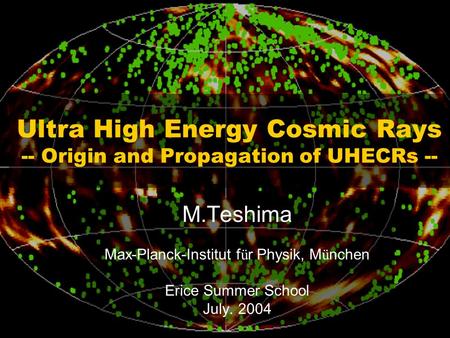 Ultra High Energy Cosmic Rays
-- Origin and Propagation of UHECRs --

M.Teshima

Max-Planck-Institut für Physik, München

Erice Summer School
July. 2004